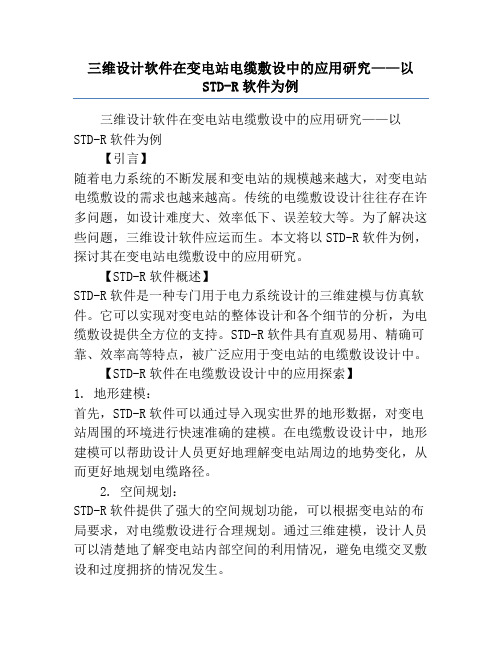 三维设计软件在变电站电缆敷设中的应用研究——以STD-R软件为例

三维设计软件在变电站电缆敷设中的应用研究——以STD-R软件为例

【引言】

随着电力系统的不断发展和变电站的规模越来越大，对变电站电缆敷设的需求也越来越高。传统的电缆敷设设计往往存在许多问题，如设计难度大、效率低下、误差较大等。为了解决这些问题，三维设计软件应运而生。本文将以STD-R软件为例，探讨其在变电站电缆敷设中的应用研究。

【STD-R软件概述】

STD-R软件是一种专门用于电力系统设计的三维建模与仿真软件。它可以实现对变电站的整体设计和各个细节的分析，为电缆敷设提供全方位的支持。STD-R软件具有直观易用、精确可靠、效率高等特点，被广泛应用于变电站的电缆敷设设计中。

【STD-R软件在电缆敷设设计中的应用探索】

1. 地形建模：

首先，STD-R软件可以通过导入现实世界的地形数据，对变电站周围的环境进行快速准确的建模。在电缆敷设设计中，地形建模可以帮助设计人员更好地理解变电站周边的地势变化，从而更好地规划电缆路径。

2. 空间规划：

STD-R软件提供了强大的空间规划功能，可以根据变电站的布局要求，对电缆敷设进行合理规划。通过三维建模，设计人员可以清楚地了解变电站内部空间的利用情况，避免电缆交叉敷设和过度拥挤的情况发生。